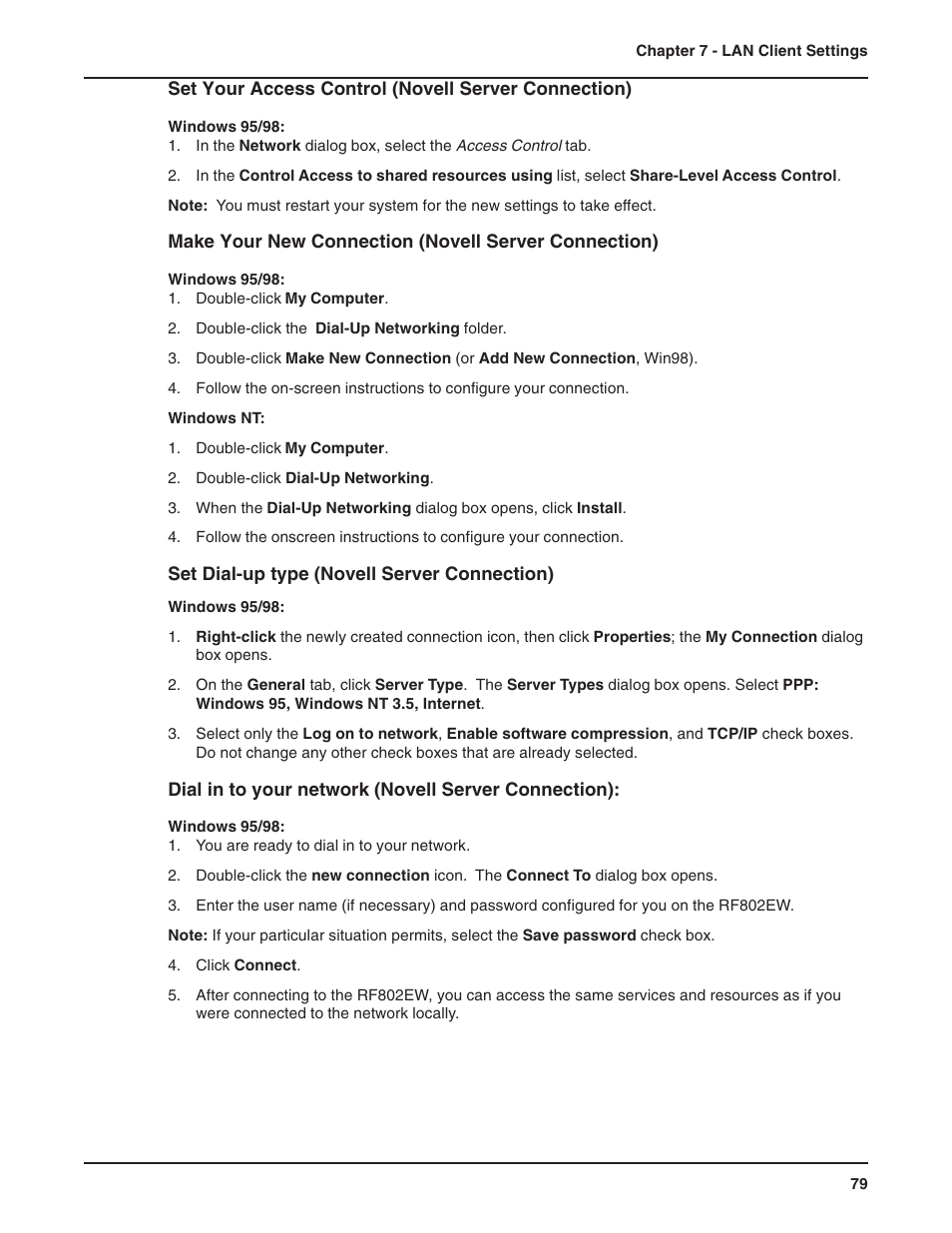 Chapter 7 - LAN Client Settings

Set Your Access Control (Novell Server Connection)

Windows 95/98:
1. In the Network dialog box, select the Access Control tab.

2. In the Control Access to shared resources using list, select Share-Level Access Control.

Note: You must restart your system for the new settings to take effect.

Make Your New Connection (Novell Server Connection)

Windows 95/98:
1. Double-click My Computer.

2. Double-click the Dial-Up Networking folder.

3. Double-click Make New Connection (or Add New Connection, Win98).

4. Follow the on-screen instructions to configure your connection.

Windows NT:

1. Double-click My Computer.

2. Double-click Dial-Up Networking.

3. When the Dial-Up Networking dialog box opens, click Install.

4. Follow the onscreen instructions to configure your connection.

Set Dial-up type (Novell Server Connection)

Windows 95/98:

1. Right-click the newly created connection icon, then click Properties; the My Connection dialog box opens.

2. On the General tab, click Server Type. The Server Types dialog box opens. Select PPP: Windows 95, Windows NT 3.5, Internet.

3. Select only the Log on to network, Enable software compression, and TCP/IP check boxes. Do not change any other check boxes that are already selected.

Dial in to your network (Novell Server Connection):

Windows 95/98:
1. You are ready to dial in to your network.

2. Double-click the new connection icon. The Connect To dialog box opens.

3. Enter the user name (if necessary) and password configured for you on the RF802EW.

Note: If your particular situation permits, select the Save password check box.

4. Click Connect.

5. After connecting to the RF802EW, you can access the same services and resources as if you were connected to the network locally.

79